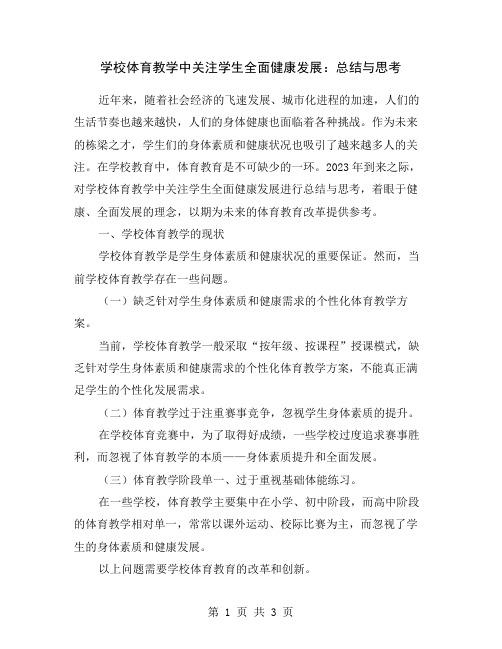 学校体育教学中关注学生全面健康发展：总结与思考

近年来，随着社会经济的飞速发展、城市化进程的加速，人们的生活节奏也越来越快，人们的身体健康也面临着各种挑战。作为未来的栋梁之才，学生们的身体素质和健康状况也吸引了越来越多人的关注。在学校教育中，体育教育是不可缺少的一环。2023年到来之际，对学校体育教学中关注学生全面健康发展进行总结与思考，着眼于健康、全面发展的理念，以期为未来的体育教育改革提供参考。

一、学校体育教学的现状

学校体育教学是学生身体素质和健康状况的重要保证。然而，当前学校体育教学存在一些问题。

（一）缺乏针对学生身体素质和健康需求的个性化体育教学方案。

当前，学校体育教学一般采取“按年级、按课程”授课模式，缺乏针对学生身体素质和健康需求的个性化体育教学方案，不能真正满足学生的个性化发展需求。

（二）体育教学过于注重赛事竞争，忽视学生身体素质的提升。

在学校体育竞赛中，为了取得好成绩，一些学校过度追求赛事胜利，而忽视了体育教学的本质——身体素质提升和全面发展。

（三）体育教学阶段单一、过于重视基础体能练习。

在一些学校，体育教学主要集中在小学、初中阶段，而高中阶段的体育教学相对单一，常常以课外运动、校际比赛为主，而忽视了学生的身体素质和健康发展。

以上问题需要学校体育教育的改革和创新。

第 1 页 共 3 页